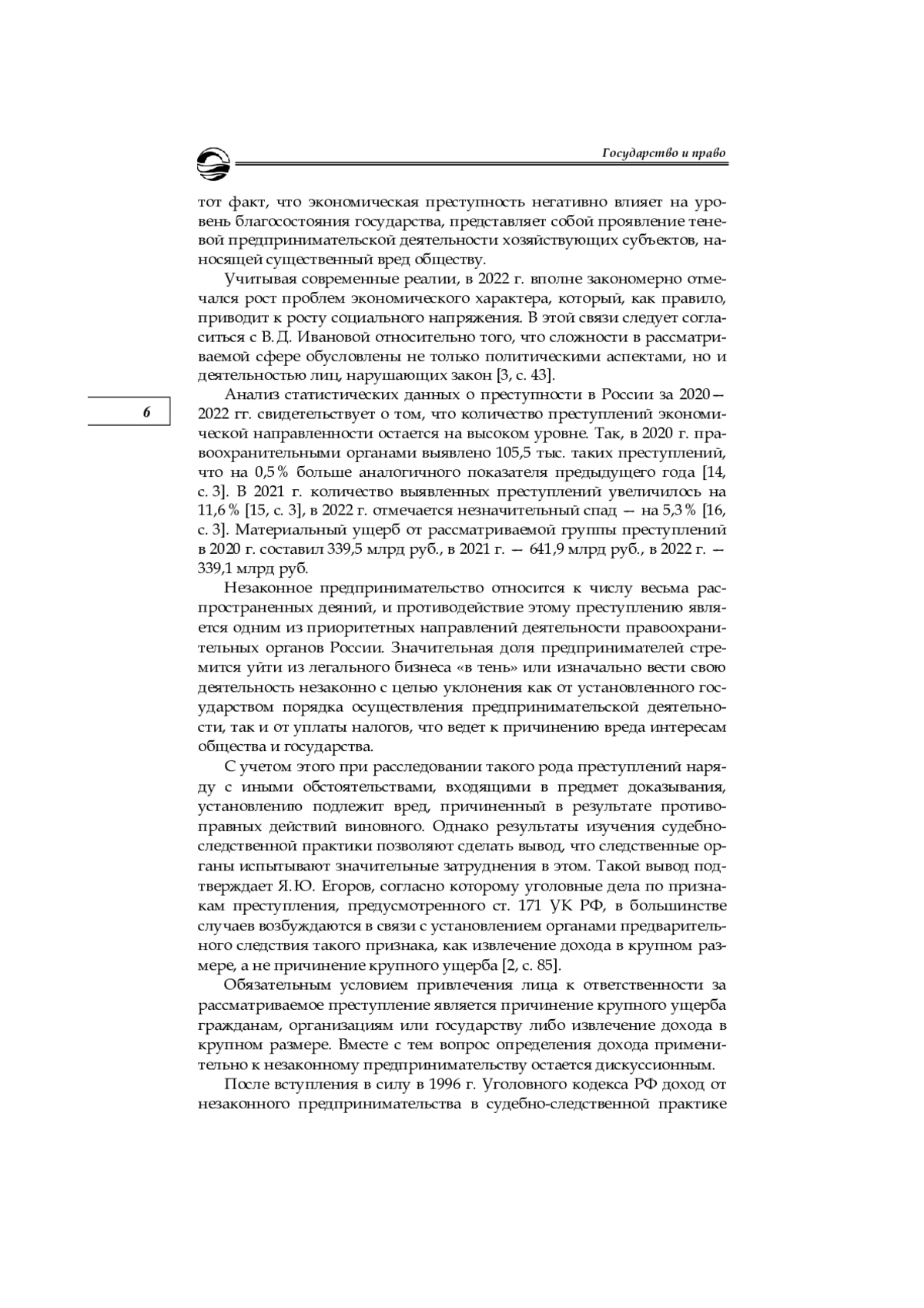 Государство и право

тот факт, что экономическая преступность негативно влияет на уровень благосостояния государства, представляет собой проявление теневой предпринимательской деятельности хозяйствующих субъектов, наносящей существенный вред обществу.

Учитывая современные реалии, в 2022 г. вполне закономерно отмечался рост проблем экономического характера, который, как правило, приводит к росту социального напряжения. В этой связи следует согласиться с В. Д. Ивановой относительно того, что сложности в рассматриваемой сфере обусловлены не только политическими аспектами, но и деятельностью лиц, нарушающих закон [3, с. 43].

6

Анализ статистических данных о преступности в России за 2020—2022 гг. свидетельствует о том, что количество преступлений экономической направленности остается на высоком уровне. Так, в 2020 г. правоохранительными органами выявлено 105,5 тыс. таких преступлений, что на 0,5 % больше аналогичного показателя предыдущего года [14, с. 3]. В 2021 г. количество выявленных преступлений увеличилось на 11,6 % [15, с. 3], в 2022 г. отмечается незначительный спад — на 5,3 % [16, с. 3]. Материальный ущерб от рассматриваемой группы преступлений в 2020 г. составил 339,5 млрд руб., в 2021 г. — 641,9 млрд руб., в 2022 г. — 339,1 млрд руб.

Незаконное предпринимательство относится к числу весьма распространенных деяний, и противодействие этому преступлению является одним из приоритетных направлений деятельности правоохранительных органов России. Значительная доля предпринимателей стремится уйти из легального бизнеса «в тень» или изначально вести свою деятельность незаконно с целью уклонения как от установленного государством порядка осуществления предпринимательской деятельности, так и от уплаты налогов, что ведет к причинению вреда интересам общества и государства.

С учетом этого при расследовании такого рода преступлений наряду с иными обстоятельствами, входящими в предмет доказывания, установлению подлежит вред, причиненный в результате противоправных действий виновного. Однако результаты изучения судебно-следственной практики позволяют сделать вывод, что следственные органы испытывают значительные затруднения в этом. Такой вывод подтверждает Я. Ю. Егоров, согласно которому уголовные дела по признакам преступления, предусмотренного ст. 171 УК РФ, в большинстве случаев возбуждаются в связи с установлением органами предварительного следствия такого признака, как извлечение дохода в крупном размере, а не причинение крупного ущерба [2, с. 85].

Обязательным условием привлечения лица к ответственности за рассматриваемое преступление является причинение крупного ущерба гражданам, организациям или государству либо извлечение дохода в крупном размере. Вместе с тем вопрос определения дохода применительно к незаконному предпринимательству остается дискуссионным.

После вступления в силу в 1996 г. Уголовного кодекса РФ доход от незаконного предпринимательства в судебно-следственной практике